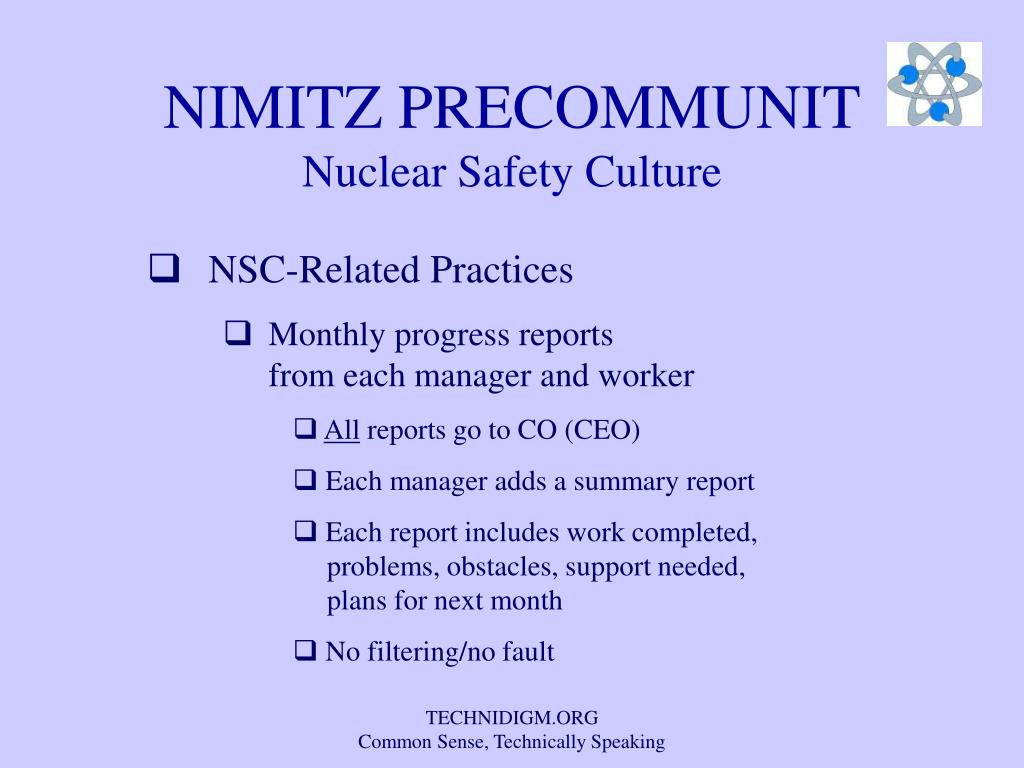 NIMITZ PRECOMMUNIT
Nuclear Safety Culture

❑ NSC-Related Practices

❑ Monthly progress reports from each manager and worker

❑ All reports go to CO (CEO)

❑ Each manager adds a summary report

❑ Each report includes work completed, problems, obstacles, support needed, plans for next month

❑ No filtering/no fault

TECHNIDIGM.ORG
Common Sense, Technically Speaking